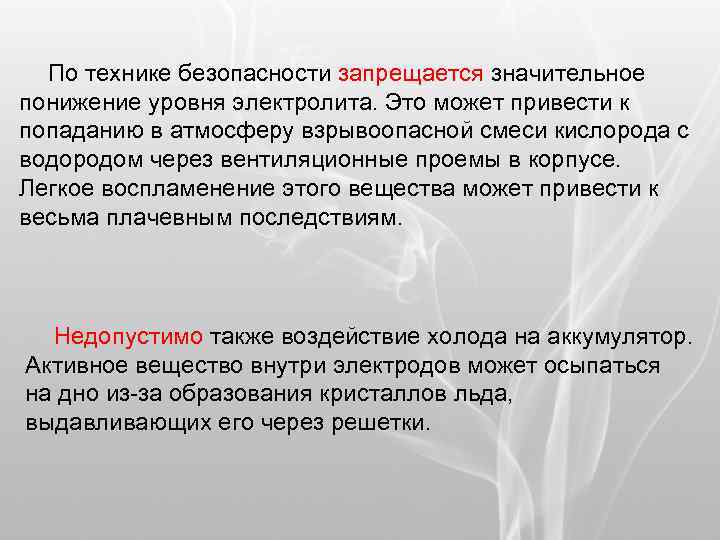 По технике безопасности запрещается значительное понижение уровня электролита. Это может привести к попаданию в атмосферу взрывоопасной смеси кислорода с водородом через вентиляционные проемы в корпусе. Легкое воспламенение этого вещества может привести к весьма плачевным последствиям.

Недопустимо также воздействие холода на аккумулятор. Активное вещество внутри электродов может осыпаться на дно из-за образования кристаллов льда, выдавливающих его через решетки.